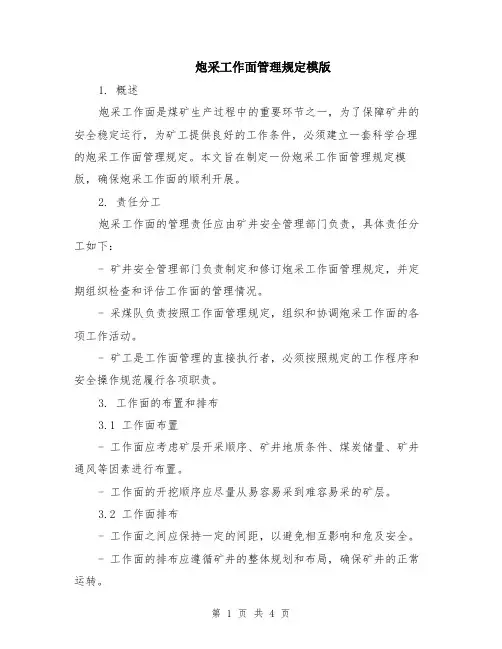 炮采工作面管理规定模版

1. 概述

炮采工作面是煤矿生产过程中的重要环节之一，为了保障矿井的安全稳定运行，为矿工提供良好的工作条件，必须建立一套科学合理的炮采工作面管理规定。本文旨在制定一份炮采工作面管理规定模版，确保炮采工作面的顺利开展。

2. 责任分工

炮采工作面的管理责任应由矿井安全管理部门负责，具体责任分工如下：

- 矿井安全管理部门负责制定和修订炮采工作面管理规定，并定期组织检查和评估工作面的管理情况。

- 采煤队负责按照工作面管理规定，组织和协调炮采工作面的各项工作活动。

- 矿工是工作面管理的直接执行者，必须按照规定的工作程序和安全操作规范履行各项职责。

3. 工作面的布置和排布

3.1 工作面布置

- 工作面应考虑矿层开采顺序、矿井地质条件、煤炭储量、矿井通风等因素进行布置。

- 工作面的开挖顺序应尽量从易容易采到难容易采的矿层。

3.2 工作面排布

- 工作面之间应保持一定的间距，以避免相互影响和危及安全。

- 工作面的排布应遵循矿井的整体规划和布局，确保矿井的正常运转。

第 1 页 共 4 页